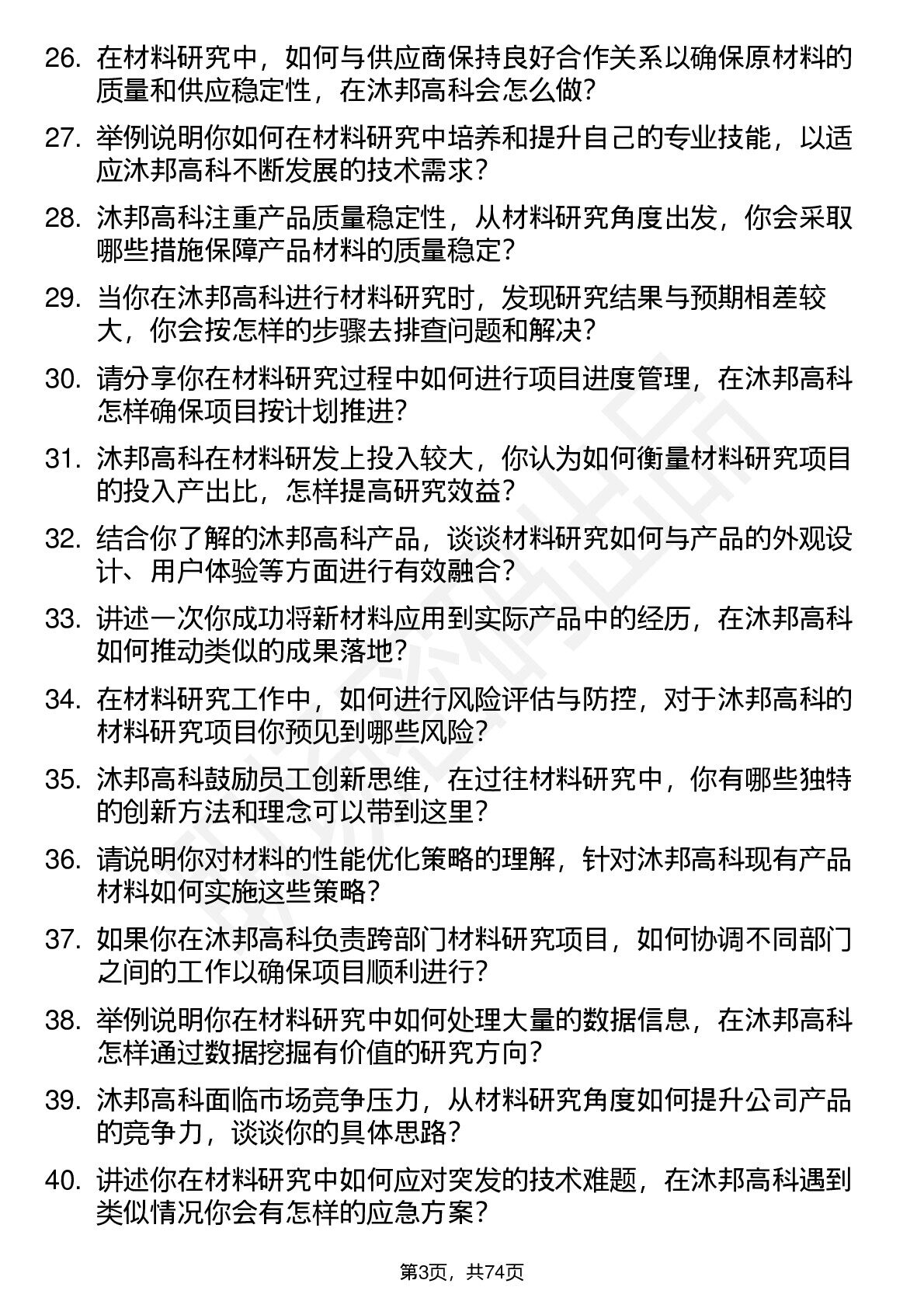 26. 在材料研究中，如何与供应商保持良好合作关系以确保原材料的质量和供应稳定性，在沐邦高科会怎么做？

27. 举例说明你如何在材料研究中培养和提升自己的专业技能，以适应沐邦高科不断发展的技术需求？

28. 沐邦高科注重产品质量稳定性，从材料研究角度出发，你会采取哪些措施保障产品材料的质量稳定？

29. 当你在沐邦高科进行材料研究时，发现研究结果与预期相差较大，你会按怎样的步骤去排查问题和解决？

30. 请分享你在材料研究过程中如何进行项目进度管理，在沐邦高科怎样确保项目按计划推进？

31. 沐邦高科在材料研发上投入较大，你认为如何衡量材料研究项目的投入产出比，怎样提高研究效益？

32. 结合你了解的沐邦高科产品，谈谈材料研究如何与产品的外观设计、用户体验等方面进行有效融合？

33. 讲述一次你成功将新材料应用到实际产品中的经历，在沐邦高科如何推动类似的成果落地？

34. 在材料研究工作中，如何进行风险评估与防控，对于沐邦高科的材料研究项目你预见到哪些风险？

35. 沐邦高科鼓励员工创新思维，在过往材料研究中，你有哪些独特的创新方法和理念可以带到这里？

36. 请说明你对材料的性能优化策略的理解，针对沐邦高科现有产品材料如何实施这些策略？

37. 如果你在沐邦高科负责跨部门材料研究项目，如何协调不同部门之间的工作以确保项目顺利进行？

38. 举例说明你在材料研究中如何处理大量的数据信息，在沐邦高科怎样通过数据挖掘有价值的研究方向？

39. 沐邦高科面临市场竞争压力，从材料研究角度如何提升公司产品的竞争力，谈谈你的具体思路？

40. 讲述你在材料研究中如何应对突发的技术难题，在沐邦高科遇到类似情况你会有怎样的应急方案？

第3页，共74页